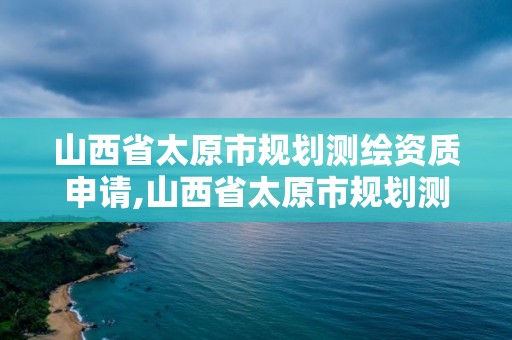 山西省太原市规划测绘资质申请,山西省太原市规划测